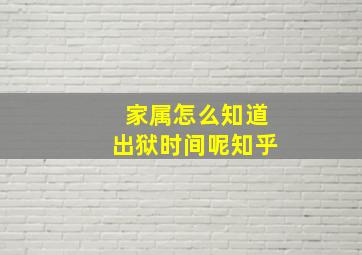 家属怎么知道
出狱时间呢知乎